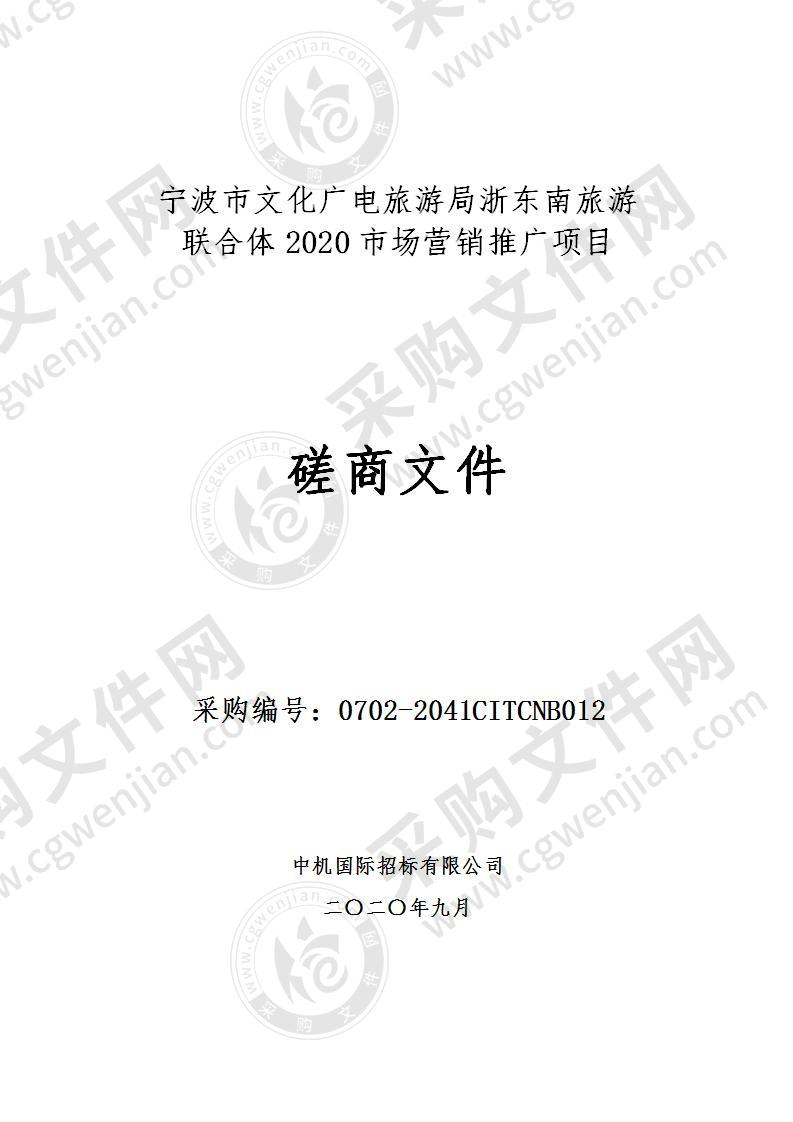 宁波市文化广电旅游局浙东南旅游联合体 2020 市场营销推广项目

磋商文件

采购编号：0702-2041CITCNB012

中机国际招标有限公司

二〇二〇年九月

采购文件网 www.cgwenjian.com